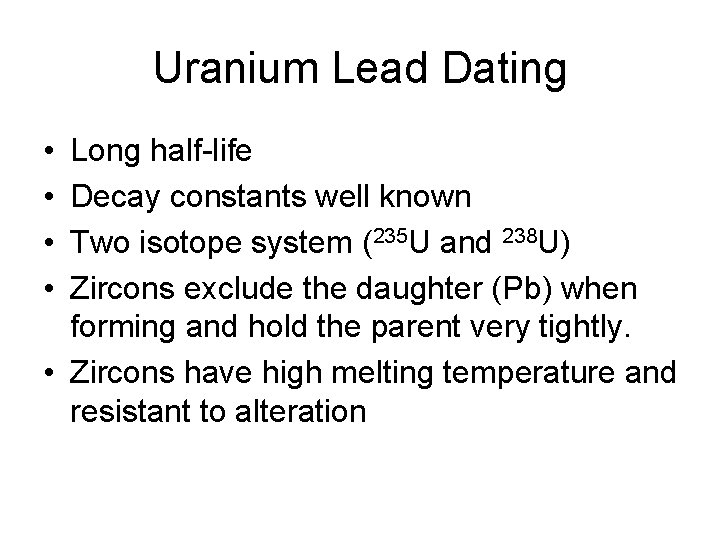 Uranium Lead Dating

• Long half-life
• Decay constants well known
• Two isotope system ($^{235}U$ and $^{238}U$)
• Zircons exclude the daughter (Pb) when forming and hold the parent very tightly.
• Zircons have high melting temperature and resistant to alteration